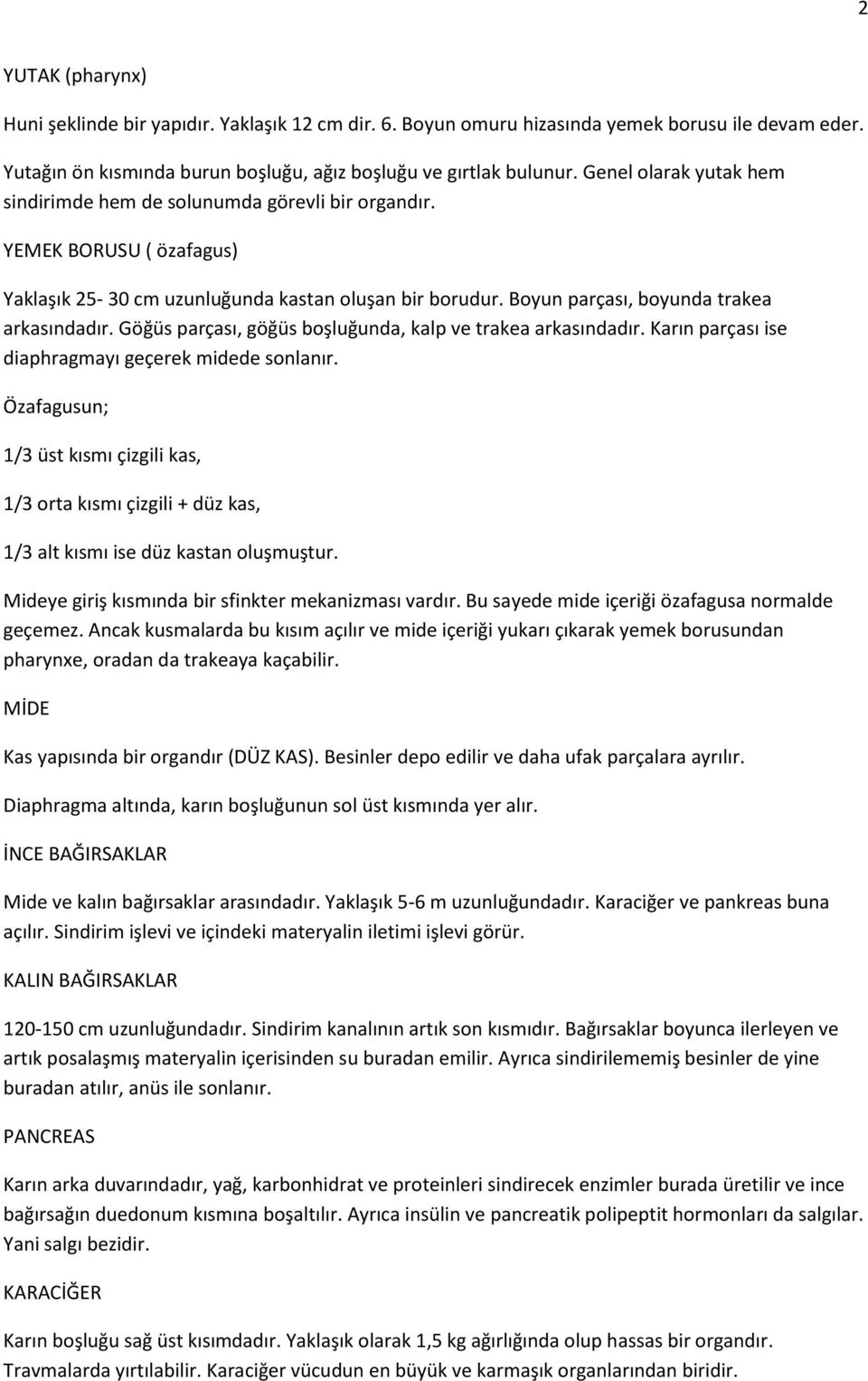 2

YUTAK (pharynx)

Huni şeklinde bir yapıdır. Yaklaşık 12 cm dir. 6. Boyun omuru hizasında yemek borusu ile devam eder.

Yutağın ön kısmında burun boşluğu, ağız boşluğu ve gırtlak bulunur. Genel olarak yutak hem sindirimde hem de solunumda görevli bir organdır.

YEMEK BORUSU ( özafagus)

Yaklaşık 25- 30 cm uzunluğunda kastan oluşan bir borudur. Boyun parçası, boyunda trakea arkasındadır. Göğüs parçası, göğüs boşluğunda, kalp ve trakea arkasındadır. Karın parçası ise diaphragmayı geçerek midede sonlanır.

Özafagusun;

1/3 üst kısmı çizgili kas,

1/3 orta kısmı çizgili + düz kas,

1/3 alt kısmı ise düz kastan oluşmuştur.

Mideye giriş kısmında bir sfinkter mekanizması vardır. Bu sayede mide içeriği özafagusa normalde geçemez. Ancak kusmalarda bu kısım açılır ve mide içeriği yukarı çıkarak yemek borusundan pharynxe, oradan da trakeaya kaçabilir.

MİDE

Kas yapısında bir organdır (DÜZ KAS). Besinler depo edilir ve daha ufak parçalara ayrılır.

Diaphragma altında, karın boşluğunun sol üst kısmında yer alır.

İNCE BAĞIRSAKLAR

Mide ve kalın bağırsaklar arasındadır. Yaklaşık 5-6 m uzunluğundadır. Karaciğer ve pankreas buna açılır. Sindirim işlevi ve içindeki materyalin iletimi işlevi görür.

KALIN BAĞIRSAKLAR

120-150 cm uzunluğundadır. Sindirim kanalının artık son kısmıdır. Bağırsaklar boyunca ilerleyen ve artık posalaşmış materyalin içerisinden su buradan emilir. Ayrıca sindirilememiş besinler de yine buradan atılır, anüs ile sonlanır.

PANCREAS

Karın arka duvarındadır, yağ, karbonhidrat ve proteinleri sindirecek enzimler burada üretilir ve ince bağırsağın duedonum kısmına boşaltılır. Ayrıca insülin ve pancreatik polipeptit hormonları da salgılar. Yani salgı bezidir.

KARACİĞER

Karın boşluğu sağ üst kısımdadır. Yaklaşık olarak 1,5 kg ağırlığında olup hassas bir organdır. Travmalarda yırtılabilir. Karaciğer vücudun en büyük ve karmaşık organlarından biridir.